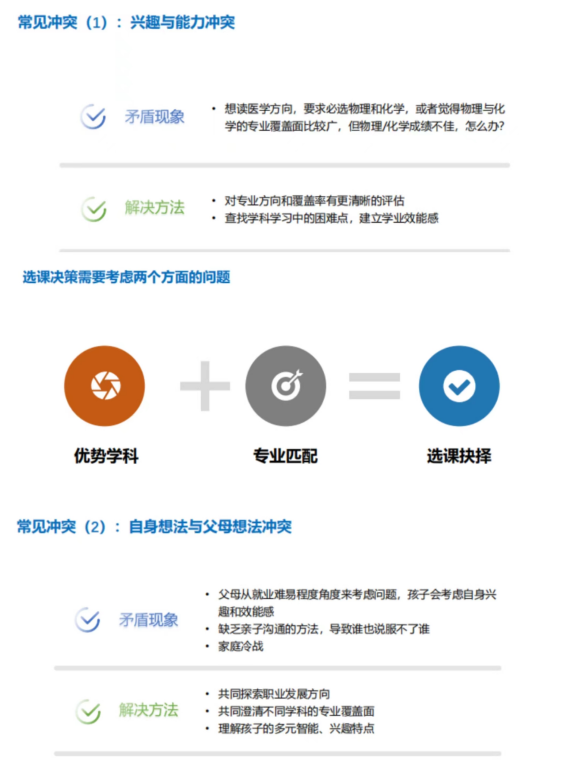 常见冲突（1）：兴趣与能力冲突

矛盾现象

• 想读医学方向，要求必选物理和化学，或者觉得物理与化学的专业覆盖面比较广，但物理/化学成绩不佳，怎么办?

解决方法

• 对专业方向和覆盖率有更清晰的评估
• 查找学科学习中的困难点，建立学业效能感

选课决策需要考虑两个方面的问题

优势学科

专业匹配

选课抉择

常见冲突（2）：自身想法与父母想法冲突

矛盾现象

• 父母从就业难易程度角度来考虑问题，孩子会考虑自身兴趣和效能感
• 缺乏亲子沟通的方法，导致谁也说服不了谁
• 家庭冷战

解决方法

• 共同探索职业发展方向
• 共同澄清不同学科的专业覆盖面
• 理解孩子的多元智能、兴趣特点